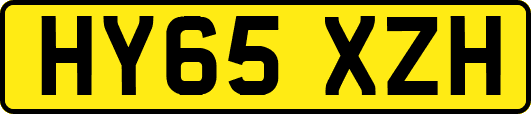 HY65 XZH